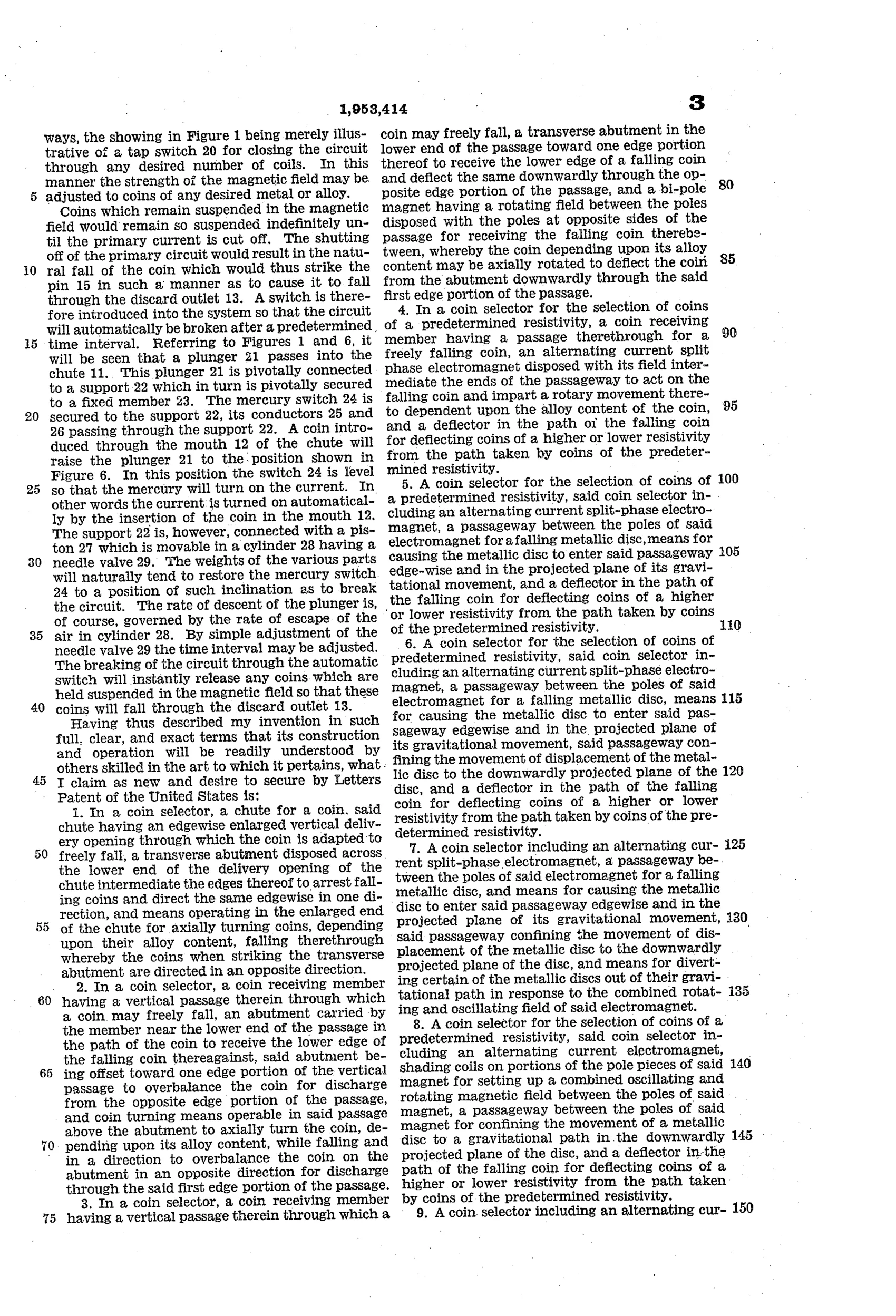 1,953,414

3

ways, the showing in Figure 1 being merely illustrative of a tap switch 20 for closing the circuit through any desired number of coils. In this manner the strength of the magnetic field may be 5 adjusted to coins of any desired metal or alloy.

Coins which remain suspended in the magnetic field would remain so suspended indefinitely until the primary current is cut off. The shutting off of the primary circuit would result in the natu- 10 ral fall of the coin which would thus strike the pin 15 in such a manner as to cause it to fall through the discard outlet 13. A switch is therefore introduced into the system so that the circuit will automatically be broken after a predetermined 15 time interval. Referring to Figures 1 and 6, it will be seen that a plunger 21 passes into the chute 11. This plunger 21 is pivotally connected to a support 22 which in turn is pivotally secured to a fixed member 23. The mercury switch 24 is 20 secured to the support 22, its conductors 25 and 26 passing through the support 22. A coin introduced through the mouth 12 of the chute will raise the plunger 21 to the position shown in Figure 6. In this position the switch 24 is level 25 so that the mercury will turn on the current. In other words the current is turned on automatically by the insertion of the coin in the mouth 12. The support 22 is, however, connected with a piston 27 which is movable in a cylinder 28 having a 30 needle valve 29. The weights of the various parts will naturally tend to restore the mercury switch 24 to a position of such inclination as to break the circuit. The rate of descent of the plunger is, of course, governed by the rate of escape of the 35 air in cylinder 28. By simple adjustment of the needle valve 29 the time interval may be adjusted. The breaking of the circuit through the automatic switch will instantly release any coins which are held suspended in the magnetic field so that these 40 coins will fall through the discard outlet 13.

Having thus described my invention in such full, clear, and exact terms that its construction and operation will be readily understood by others skilled in the art to which it pertains, what 45 I claim as new and desire to secure by Letters Patent of the United States is:

1. In a coin selector, a chute for a coin, said chute having an edgewise enlarged vertical delivery opening through which the coin is adapted to 50 freely fall, a transverse abutment disposed across the lower end of the delivery opening of the chute intermediate the edges thereof to arrest falling coins and direct the same edgewise in one direction, and means operating in the enlarged end 55 of the chute for axially turning coins, depending upon their alloy content, falling therethrough whereby the coins when striking the transverse abutment are directed in an opposite direction.

2. In a coin selector, a coin receiving member 60 having a vertical passage therein through which a coin may freely fall, an abutment carried by the member near the lower end of the passage in the path of the coin to receive the lower edge of the falling coin thereagainst, said abutment be- 65 ing offset toward one edge portion of the vertical passage to overbalance the coin for discharge from the opposite edge portion of the passage, and coin turning means operable in said passage above the abutment to axially turn the coin, de- 70 pending upon its alloy content, while falling and in a direction to overbalance the coin on the abutment in an opposite direction for discharge through the said first edge portion of the passage.

3. In a coin selector, a coin receiving member 75 having a vertical passage therein through which a coin may freely fall, a transverse abutment in the lower end of the passage toward one edge portion thereof to receive the lower edge of a falling coin and deflect the same downwardly through the opposite edge portion of the passage, and a bi-pole 80 magnet having a rotating field between the poles disposed with the poles at opposite sides of the passage for receiving the falling coin therebetween, whereby the coin depending upon its alloy content may be axially rotated to deflect the coin 85 from the abutment downwardly through the said first edge portion of the passage.

4. In a coin selector for the selection of coins of a predetermined resistivity, a coin receiving member having a passage therethrough for a 90 freely falling coin, an alternating current split phase electromagnet disposed with its field intermediate the ends of the passageway to act on the falling coin and impart a rotary movement thereto dependent upon the alloy content of the coin, 95 and a deflector in the path of the falling coin for deflecting coins of a higher or lower resistivity from the path taken by coins of the predetermined resistivity.

5. A coin selector for the selection of coins of 100 a predetermined resistivity, said coin selector including an alternating current split-phase electromagnet, a passageway between the poles of said electromagnet for a falling metallic disc, means for causing the metallic disc to enter said passageway 105 edge-wise and in the projected plane of its gravitational movement, and a deflector in the path of the falling coin for deflecting coins of a higher or lower resistivity from the path taken by coins of the predetermined resistivity. 110

6. A coin selector for the selection of coins of predetermined resistivity, said coin selector including an alternating current split-phase electromagnet, a passageway between the poles of said electromagnet for a falling metallic disc, means 115 for causing the metallic disc to enter said passageway edgewise and in the projected plane of its gravitational movement, said passageway confining the movement of displacement of the metallic disc to the downwardly projected plane of the 120 disc, and a deflector in the path of the falling coin for deflecting coins of a higher or lower resistivity from the path taken by coins of the predetermined resistivity.

7. A coin selector including an alternating cur- 125 rent split-phase electromagnet, a passageway between the poles of said electromagnet for a falling metallic disc, and means for causing the metallic disc to enter said passageway edgewise and in the projected plane of its gravitational movement, 130 said passageway confining the movement of displacement of the metallic disc to the downwardly projected plane of the disc, and means for diverting certain of the metallic discs out of their gravitational path in response to the combined rotat- 135 ing and oscillating field of said electromagnet.

8. A coin selector for the selection of coins of a predetermined resistivity, said coin selector including an alternating current electromagnet, shading coils on portions of the pole pieces of said 140 magnet for setting up a combined oscillating and rotating magnetic field between the poles of said magnet, a passageway between the poles of said magnet for confining the movement of a metallic disc to a gravitational path in the downwardly 145 projected plane of the disc, and a deflector in the path of the falling coin for deflecting coins of a higher or lower resistivity from the path taken by coins of the predetermined resistivity.

9. A coin selector including an alternating cur- 150